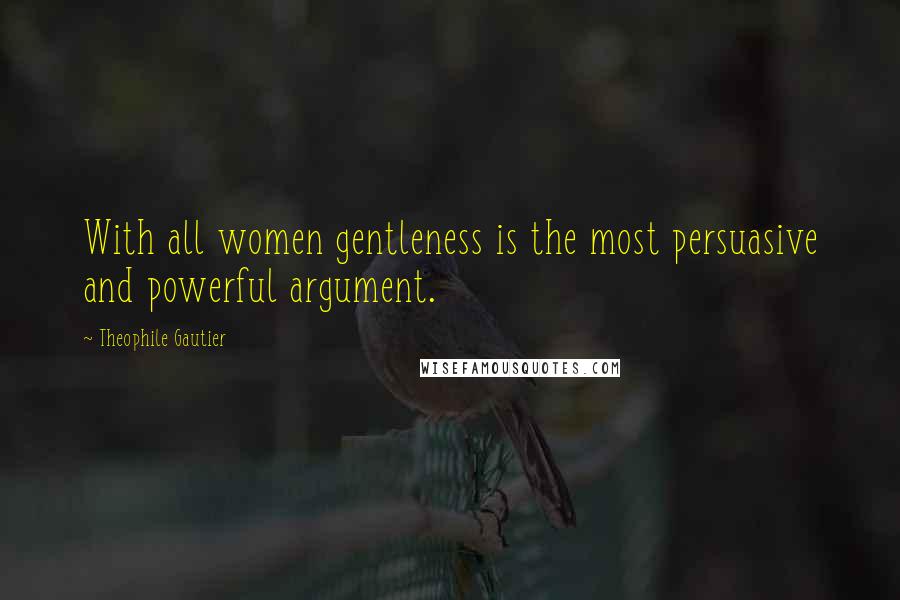 With all women gentleness is the most persuasive and powerful argument.

~ Theophile Gautier

WISEFAMOUSQUOTES.COM